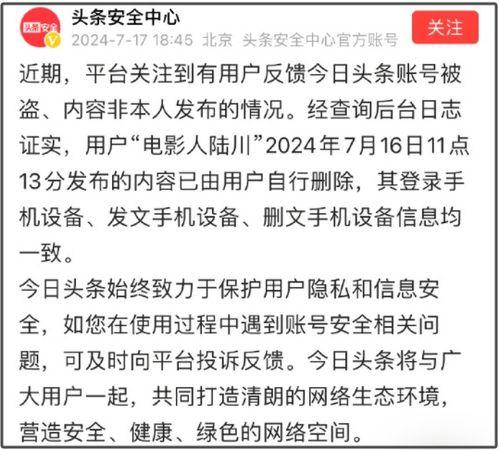 头条安全
头条安全中心
2024-7-17 18:45 北京 头条安全中心官方账号
关注

近期，平台关注到有用户反馈今日头条账号被盗、内容非本人发布的情况。经查询后台日志证实，用户“电影人陆川”2024年7月16日11点13分发布的内容已由用户自行删除，其登录手机设备、发文手机设备、删文手机设备信息均一致。

今日头条始终致力于保护用户隐私和信息安全，如您在使用过程中遇到账号安全相关问题，可及时向平台投诉反馈。今日头条将与广大用户一起，共同打造清朗的网络生态环境，营造安全、健康、绿色的网络空间。